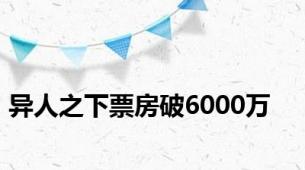 异人之下票房破6000万